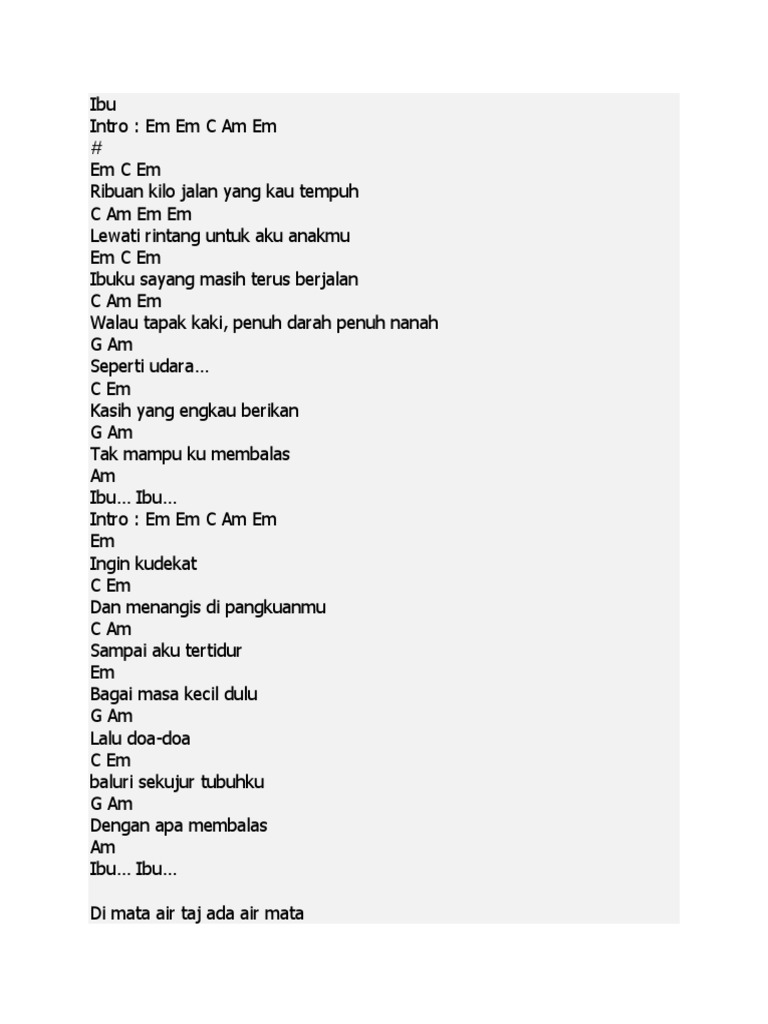 Ibu
Intro : Em Em C Am Em
#
Em C Em
Ribuan kilo jalan yang kau tempuh
C Am Em Em
Lewati rintang untuk aku anakmu
Em C Em
Ibuku sayang masih terus berjalan
C Am Em
Walau tapak kaki, penuh darah penuh nanah
G Am
Seperti udara...
C Em
Kasih yang engkau berikan
G Am
Tak mampu ku membalas
Am
Ibu... Ibu...
Intro : Em Em C Am Em
Em
Ingin kudekat
C Em
Dan menangis di pangkuanmu
C Am
Sampai aku tertidur
Em
Bagai masa kecil dulu
G Am
Lalu doa-doa
C Em
baluri sekujur tubuhku
G Am
Dengan apa membalas
Am
Ibu... Ibu...

Di mata air taj ada air mata